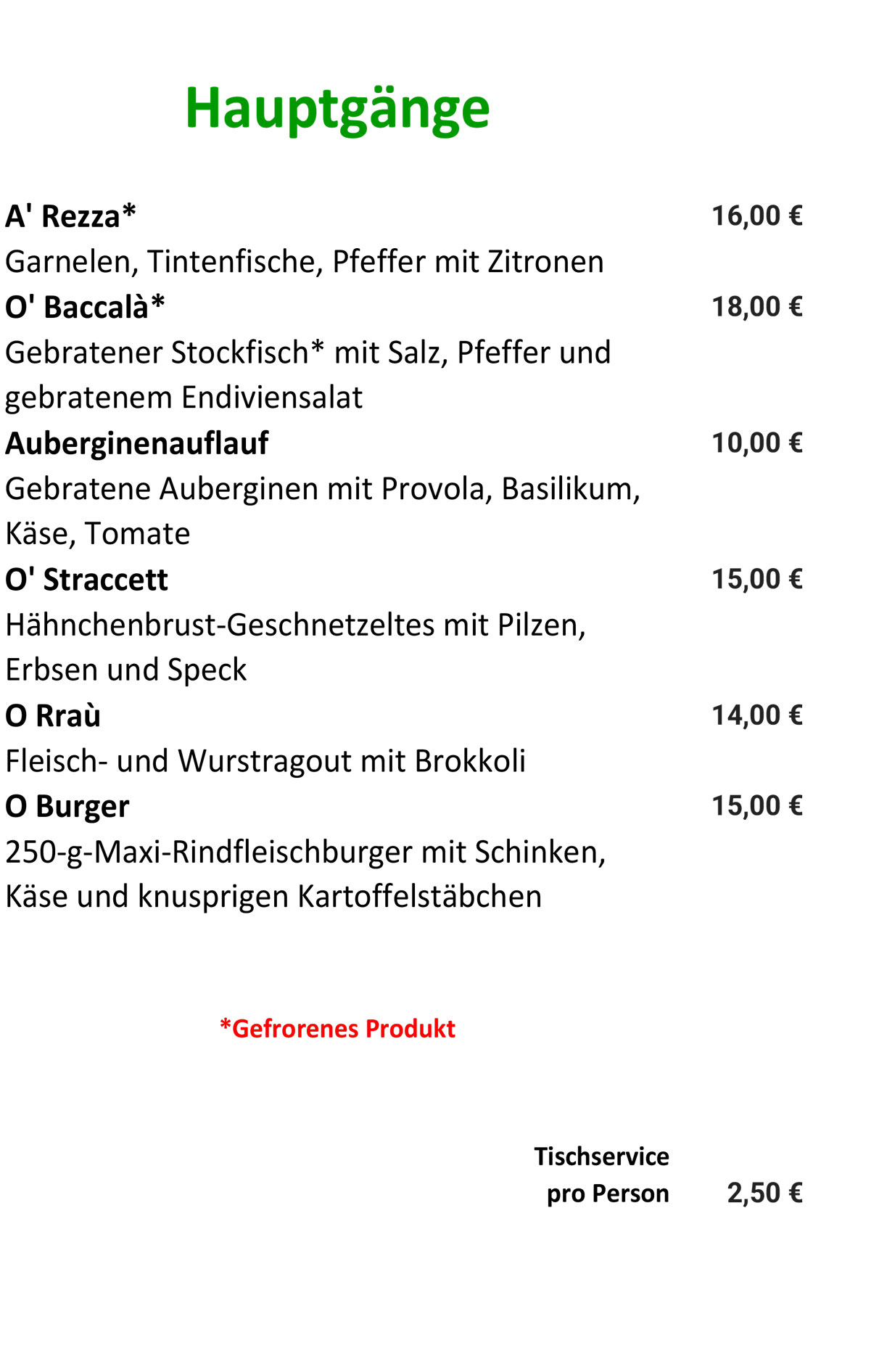 Hauptgänge

A' Rezza* 16,00 €

Garnelen, Tintenfische, Pfeffer mit Zitronen

O' Baccalà* 18,00 €

Gebratener Stockfisch* mit Salz, Pfeffer und gebratenem Endiviensalat

Auberginenauflauf 10,00 €

Gebratene Auberginen mit Provola, Basilikum, Käse, Tomate

O' Straccett 15,00 €

Hähnchenbrust-Geschnetzeltes mit Pilzen, Erbsen und Speck

O Rraù 14,00 €

Fleisch- und Wurstragout mit Brokkoli

O Burger 15,00 €

250-g-Maxi-Rindfleischburger mit Schinken, Käse und knusprigen Kartoffelstäbchen

*Gefrorenes Produkt

Tischservice
pro Person 2,50 €